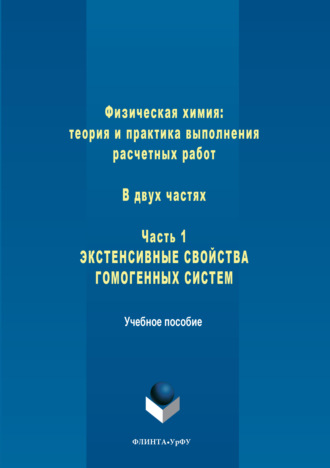 Физическая химия:
теория и практика выполнения
расчетных работ

В двух частях

Часть 1
ЭКСТЕНСИВНЫЕ СВОЙСТВА
ГОМОГЕННЫХ СИСТЕМ

Учебное пособие

ФЛИНТА•УрФУ